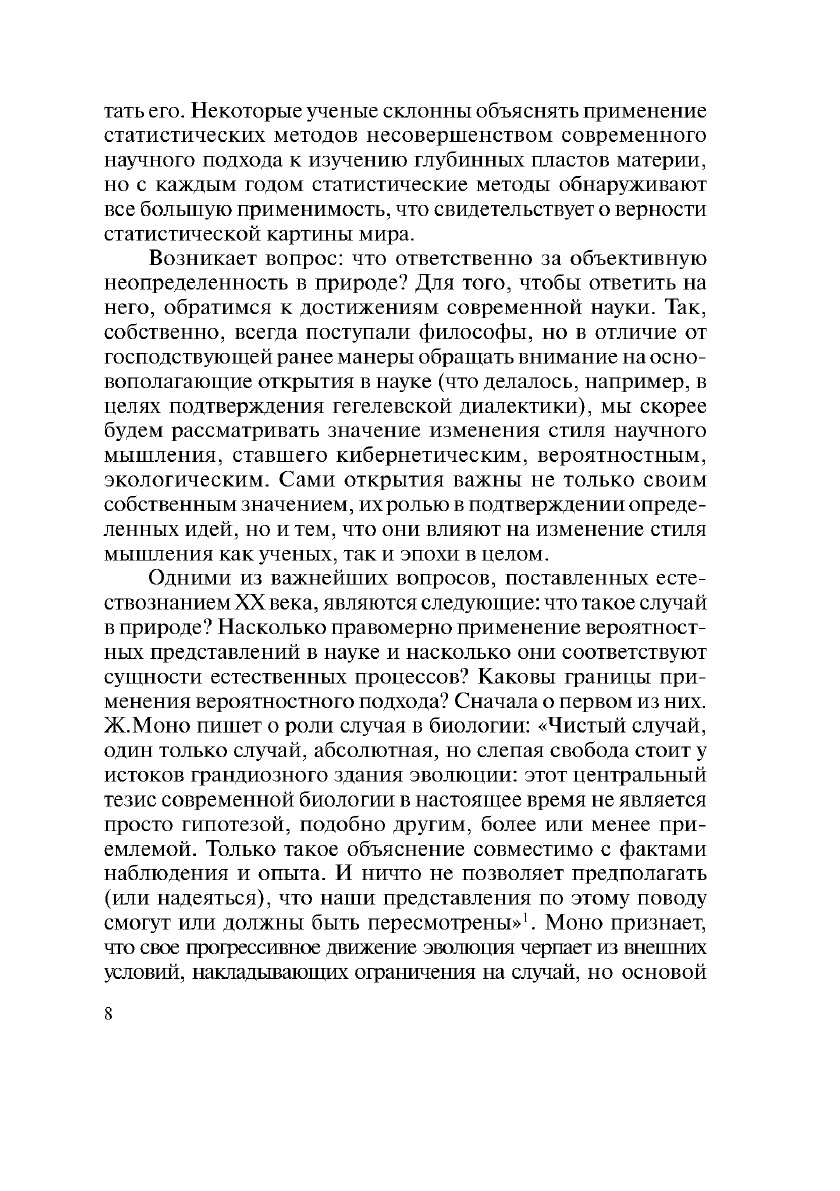 тать его. Некоторые ученые склонны объяснять применение статистических методов несовершенством современного научного подхода к изучению глубинных пластов материи, но с каждым годом статистические методы обнаруживают все большую применимость, что свидетельствует о верности статистической картины мира.

Возникает вопрос: что ответственно за объективную неопределенность в природе? Для того, чтобы ответить на него, обратимся к достижениям современной науки. Так, собственно, всегда поступали философы, но в отличие от господствующей ранее манеры обращать внимание на основополагающие открытия в науке (что делалось, например, в целях подтверждения гегелевской диалектики), мы скорее будем рассматривать значение изменения стиля научного мышления, ставшего кибернетическим, вероятностным, экологическим. Сами открытия важны не только своим собственным значением, их ролью в подтверждении определенных идей, но и тем, что они влияют на изменение стиля мышления как ученых, так и эпохи в целом.

Одними из важнейших вопросов, поставленных естествознанием XX века, являются следующие: что такое случай в природе? Насколько правомерно применение вероятностных представлений в науке и насколько они соответствуют сущности естественных процессов? Каковы границы применения вероятностного подхода? Сначала о первом из них. Ж.Моно пишет о роли случая в биологии: «Чистый случай, один только случай, абсолютная, но слепая свобода стоит у истоков грандиозного здания эволюции: этот центральный тезис современной биологии в настоящее время не является просто гипотезой, подобно другим, более или менее приемлемой. Только такое объяснение совместимо с фактами наблюдения и опыта. И ничто не позволяет предполагать (или надеяться), что наши представления по этому поводу смогут или должны быть пересмотрены»$^1$. Моно признает, что свое прогрессивное движение эволюция черпает из внешних условий, накладывающих ограничения на случай, но основой

8